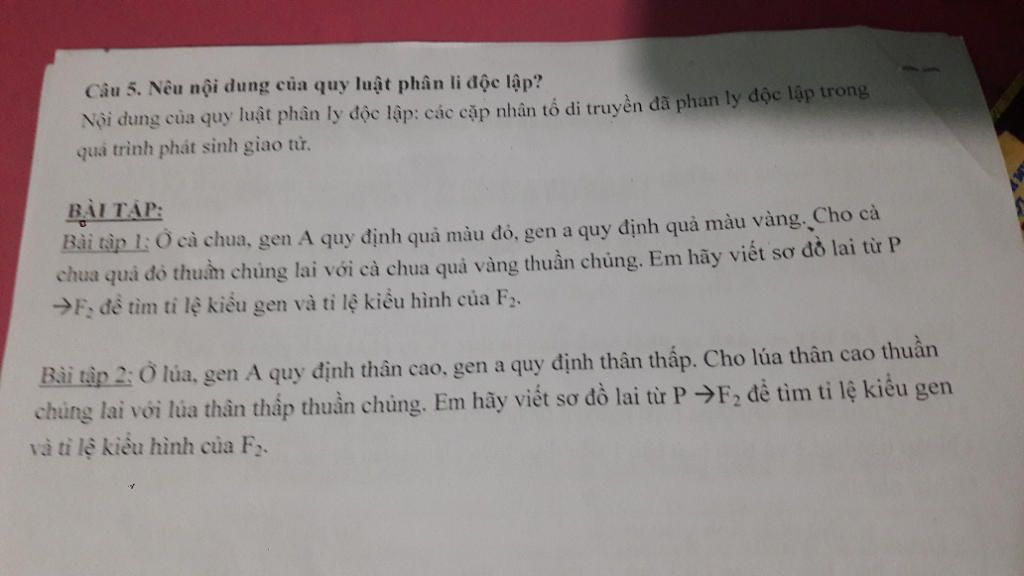 Câu 5. Nêu nội dung của quy luật phân li độc lập?

Nội dung của quy luật phân ly độc lập: các cặp nhân tố di truyền đã phan ly độc lập trong quá trình phát sinh giao tử.

BÀI TẬP:

Bài tập 1: Ở cà chua, gen A quy định quả màu đỏ, gen a quy định quả màu vàng. Cho cà chua quả đỏ thuần chủng lai với cà chua quả vàng thuần chủng. Em hãy viết sơ đồ lai từ P →$F_2$ để tìm tỉ lệ kiểu gen và tỉ lệ kiểu hình của $F_2$.

Bài tập 2: Ở lúa, gen A quy định thân cao, gen a quy định thân thấp. Cho lúa thân cao thuần chủng lai với lúa thân thấp thuần chủng. Em hãy viết sơ đồ lai từ P →$F_2$ để tìm tỉ lệ kiểu gen và tỉ lệ kiểu hình của $F_2$.